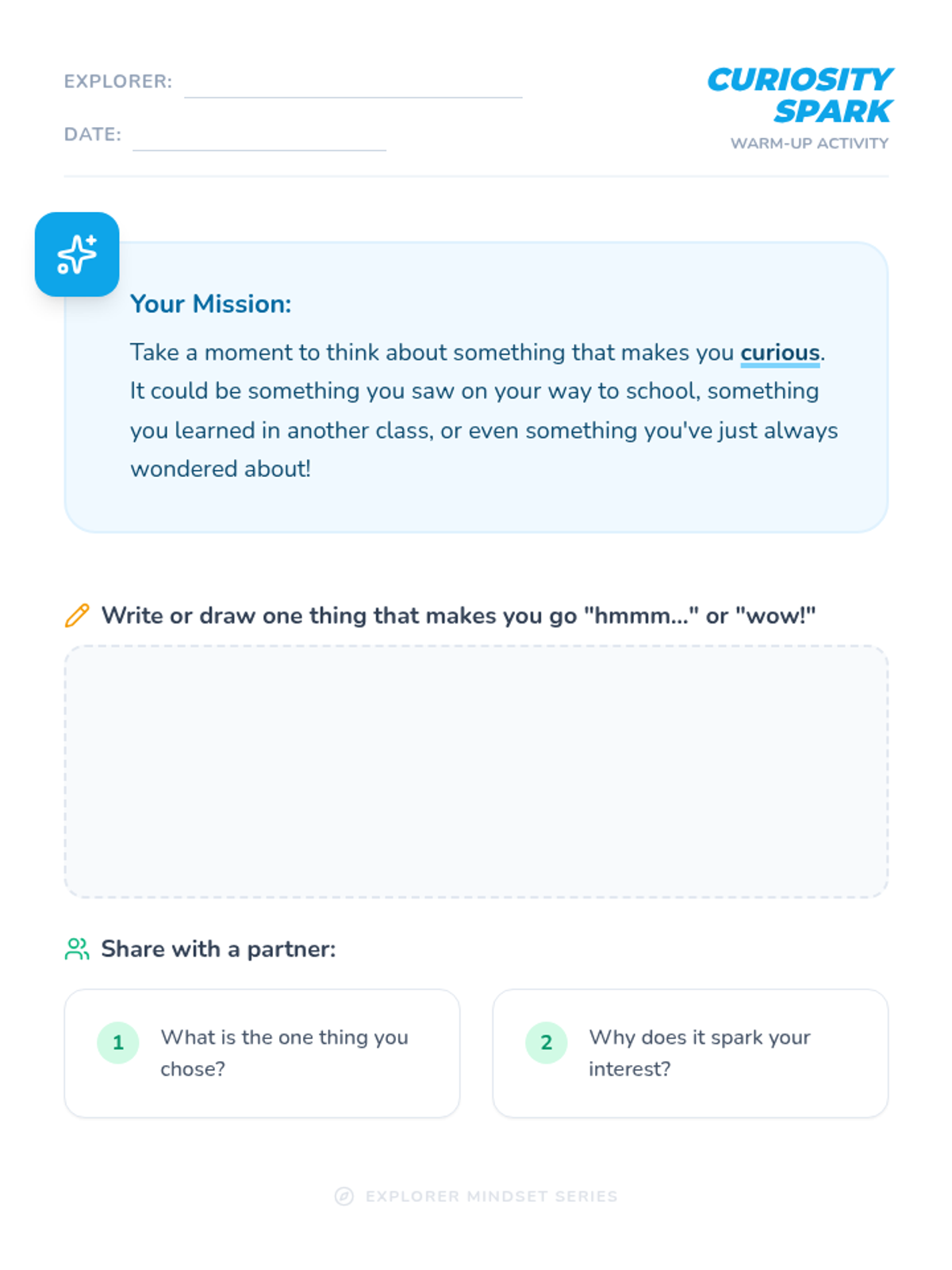 EXPLORER:

DATE:

CURIOSITY SPARK
WARM-UP ACTIVITY

Your Mission:

Take a moment to think about something that makes you curious. It could be something you saw on your way to school, something you learned in another class, or even something you've just always wondered about!

Write or draw one thing that makes you go "hmmm..." or "wow!"

Share with a partner:

1 What is the one thing you chose?

2 Why does it spark your interest?

EXPLORER MINDSET SERIES